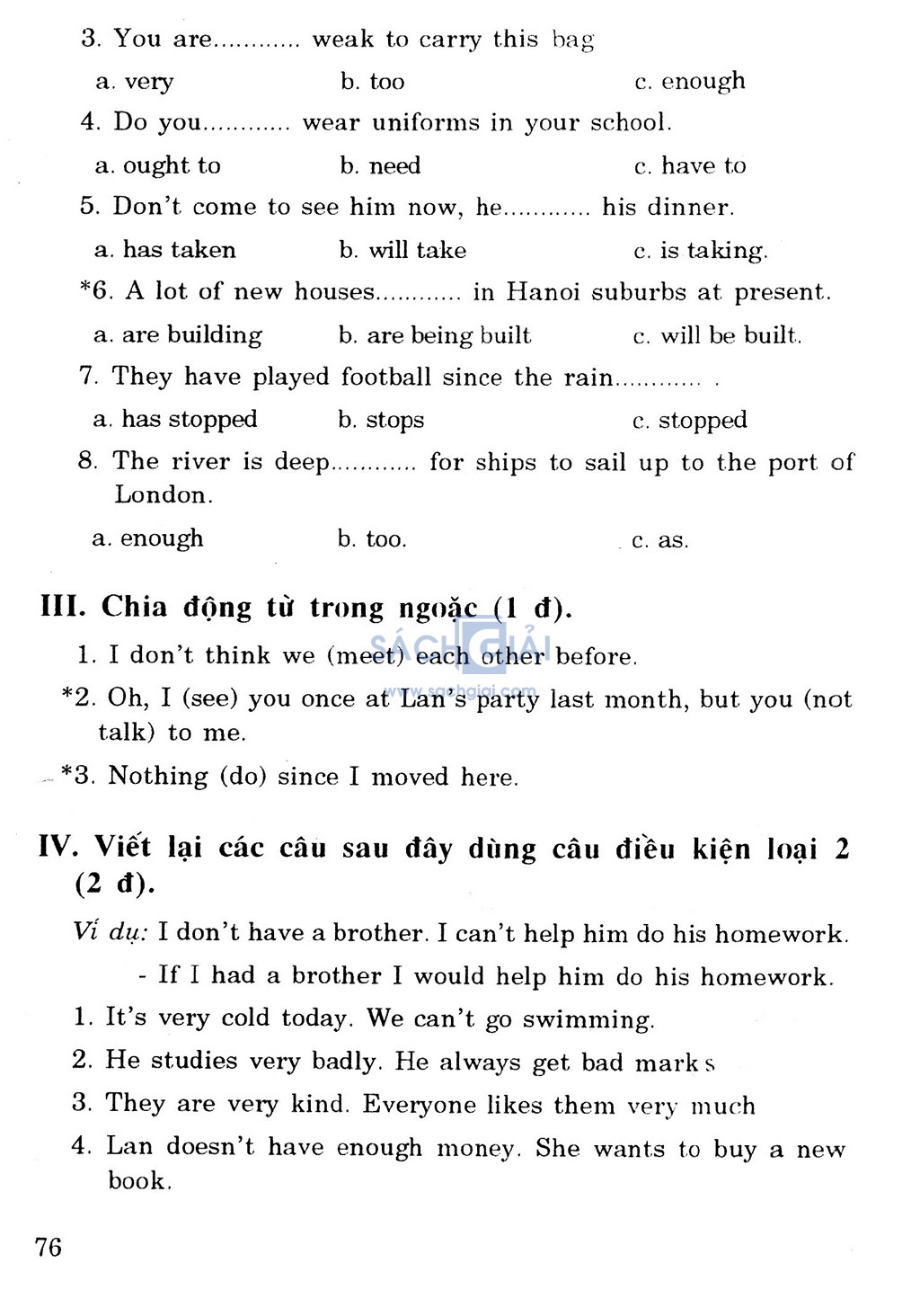 3. You are............ weak to carry this bag

a. very b. too c. enough

4. Do you............ wear uniforms in your school.

a. ought to b. need c. have to

5. Don't come to see him now, he............ his dinner.

a. has taken b. will take c. is taking.

*6. A lot of new houses............ in Hanoi suburbs at present.

a. are building b. are being built c. will be built.

7. They have played football since the rain............ .

a. has stopped b. stops c. stopped

8. The river is deep............ for ships to sail up to the port of London.

a. enough b. too. c. as.

III. Chia động từ trong ngoặc (1 đ).

SÁCH GIẢI
www.sachgiai.com

1. I don't think we (meet) each other before.

*2. Oh, I (see) you once at Lan's party last month, but you (not talk) to me.

*3. Nothing (do) since I moved here.

IV. Viết lại các câu sau đây dùng câu điều kiện loại 2 (2 đ).

Ví dụ: I don't have a brother. I can't help him do his homework.

- If I had a brother I would help him do his homework.

1. It's very cold today. We can't go swimming.

2. He studies very badly. He always get bad marks

3. They are very kind. Everyone likes them very much

4. Lan doesn't have enough money. She wants to buy a new book.

76